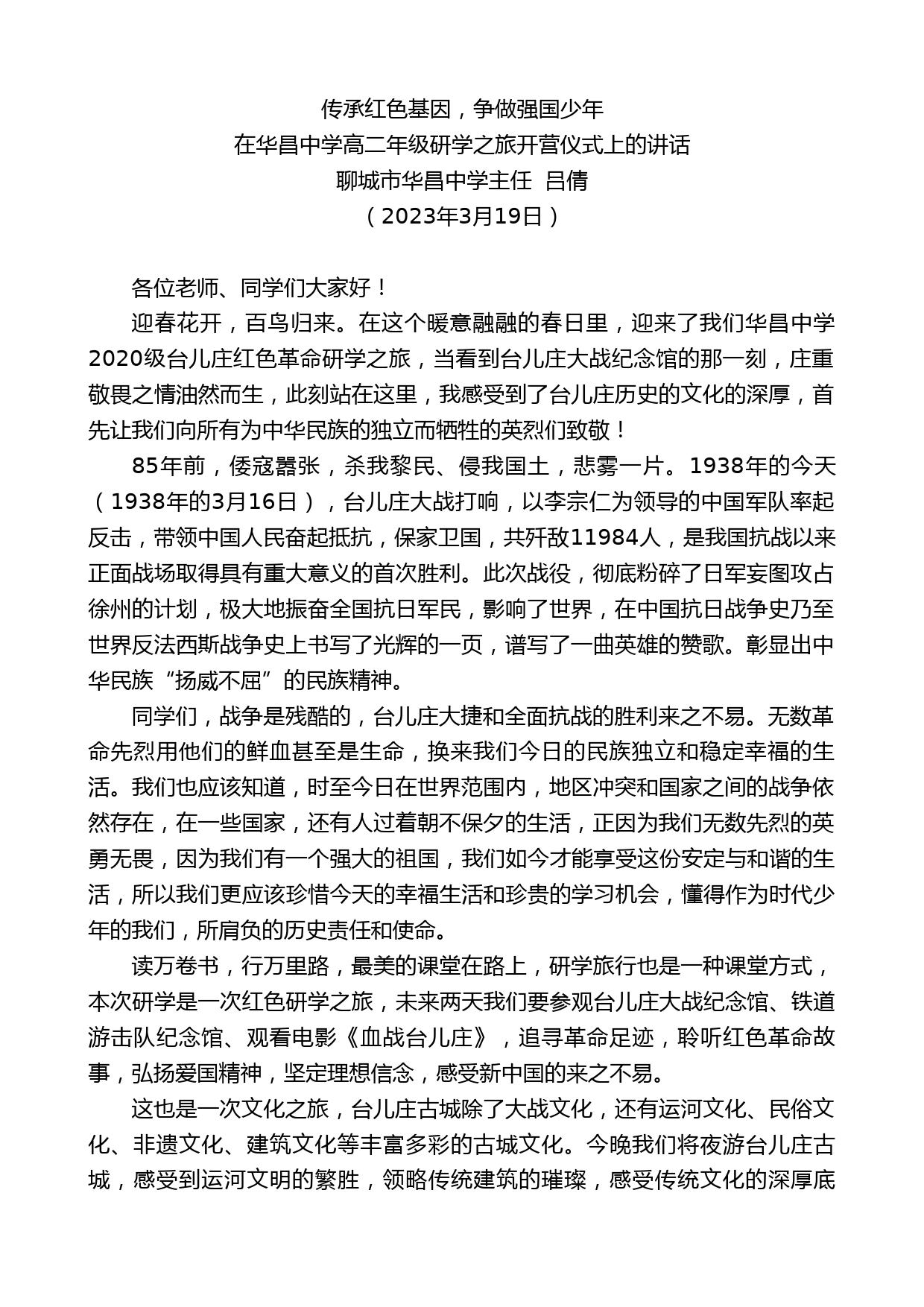 传承红色基因，争做强国少年
在华昌中学高二年级研学之旅开营仪式上的讲话
聊城市华昌中学主任 吕倩
（2023年3月19日）

各位老师、同学们大家好！

迎春花开，百鸟归来。在这个暖意融融的春日里，迎来了我们华昌中学2020级台儿庄红色革命研学之旅，当看到台儿庄大战纪念馆的那一刻，庄重敬畏之情油然而生，此刻站在这里，我感受到了台儿庄历史的文化的深厚，首先让我们向所有为中华民族的独立而牺牲的英烈们致敬！

85年前，倭寇嚣张，杀我黎民、侵我国土，悲雾一片。1938年的今天（1938年的3月16日），台儿庄大战打响，以李宗仁为领导的中国军队率起反击，带领中国人民奋起抵抗，保家卫国，共歼敌11984人，是我国抗战以来正面战场取得具有重大意义的首次胜利。此次战役，彻底粉碎了日军妄图攻占徐州的计划，极大地振奋全国抗日军民，影响了世界，在中国抗日战争史乃至世界反法西斯战争史上书写了光辉的一页，谱写了一曲英雄的赞歌。彰显出中华民族“扬威不屈”的民族精神。

同学们，战争是残酷的，台儿庄大捷和全面抗战的胜利来之不易。无数革命先烈用他们的鲜血甚至是生命，换来我们今日的民族独立和稳定幸福的生活。我们也应该知道，时至今日在世界范围内，地区冲突和国家之间的战争依然存在，在一些国家，还有人过着朝不保夕的生活，正因为我们无数先烈的英勇无畏，因为我们有一个强大的祖国，我们如今才能享受这份安定与和谐的生活，所以我们更应该珍惜今天的幸福生活和珍贵的学习机会，懂得作为时代少年的我们，所肩负的历史责任和使命。

读万卷书，行万里路，最美的课堂在路上，研学旅行也是一种课堂方式，本次研学是一次红色研学之旅，未来两天我们要参观台儿庄大战纪念馆、铁道游击队纪念馆、观看电影《血战台儿庄》，追寻革命足迹，聆听红色革命故事，弘扬爱国精神，坚定理想信念，感受新中国的来之不易。

这也是一次文化之旅，台儿庄古城除了大战文化，还有运河文化、民俗文化、非遗文化、建筑文化等丰富多彩的古城文化。今晚我们将夜游台儿庄古城，感受到运河文明的繁胜，领略传统建筑的璀璨，感受传统文化的深厚底